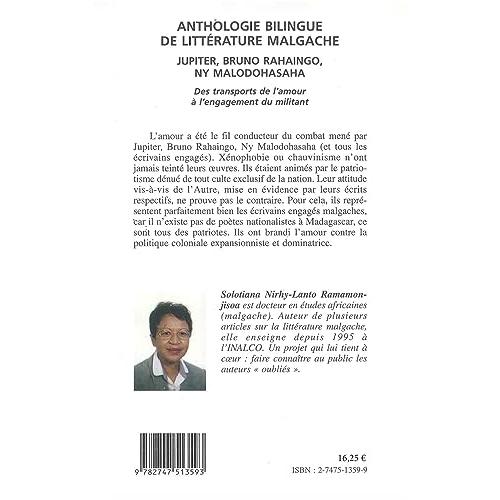 ANTHOLOGIE BILINGUE
DE LITTÉRATURE MALGACHE

JUPITER, BRUNO RAHAINGO,
NY MALODOHASAHA

Des transports de l'amour
à l'engagement du militant

L'amour a été le fil conducteur du combat mené par Jupiter, Bruno Rahaingo, Ny Malodohasaha (et tous les écrivains engagés). Xénophobie ou chauvinisme n'ont jamais teinté leurs œuvres. Ils étaient animés par le patriotisme dénué de tout culte exclusif de la nation. Leur attitude vis-à-vis de l'Autre, mise en évidence par leurs écrits respectifs, ne prouve pas le contraire. Pour cela, ils représentent parfaitement bien les écrivains engagés malgaches, car il n'existe pas de poètes nationalistes à Madagascar, ce sont tous des patriotes. Ils ont brandi l'amour contre la politique coloniale expansionniste et dominatrice.

Solotiana Nirhy-Lanto Ramamonjisoa est docteur en études africaines (malgache). Auteur de plusieurs articles sur la littérature malgache, elle enseigne depuis 1995 à l'INALCO. Un projet qui lui tient à cœur : faire connaître au public les auteurs « oubliés ».

9 782747 513593

16,25 €

ISBN : 2-7475-1359-9